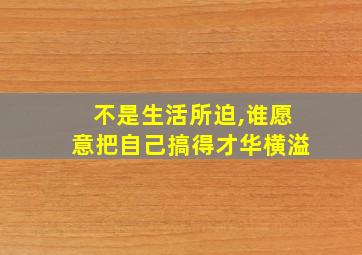 不是生活所迫,谁愿意把自己搞得才华横溢